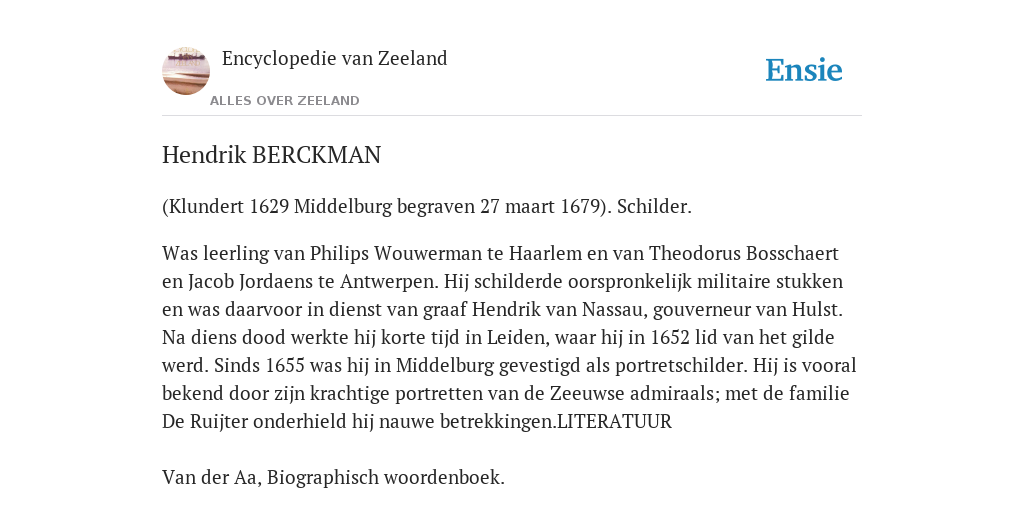 Encyclopedie van Zeeland

ALLES OVER ZEELAND

Ensie

Hendrik BERCKMAN

(Klundert 1629 Middelburg begraven 27 maart 1679). Schilder.

Was leerling van Philips Wouwerman te Haarlem en van Theodorus Bosschaert en Jacob Jordaens te Antwerpen. Hij schilderde oorspronkelijk militaire stukken en was daarvoor in dienst van graaf Hendrik van Nassau, gouverneur van Hulst. Na diens dood werkte hij korte tijd in Leiden, waar hij in 1652 lid van het gilde werd. Sinds 1655 was hij in Middelburg gevestigd als portretschilder. Hij is vooral bekend door zijn krachtige portretten van de Zeeuwse admiraals; met de familie De Ruijter onderhield hij nauwe betrekkingen.LITERATUUR

Van der Aa, Biographisch woordenboek.